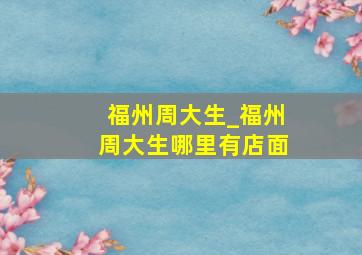 福州周大生_福州周大生哪里有店面